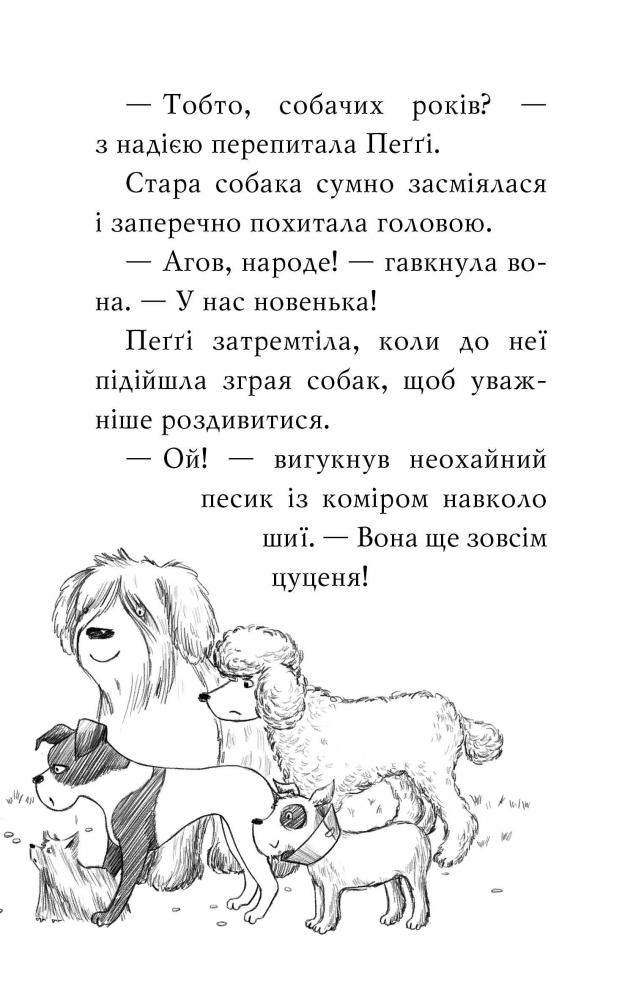 — Тобто, собачих років? — з надією перепитала Пеґґі.

Стара собака сумно засміялася і заперечно похитала головою.

— Агов, народе! — гавкнула вона. — У нас новенька!

Пеґґі затремтіла, коли до неї підійшла зграя собак, щоб уважніше роздивитися.

— Ой! — вигукнув неохайний песик із коміром навколо шиї. — Вона ще зовсім цуценя!